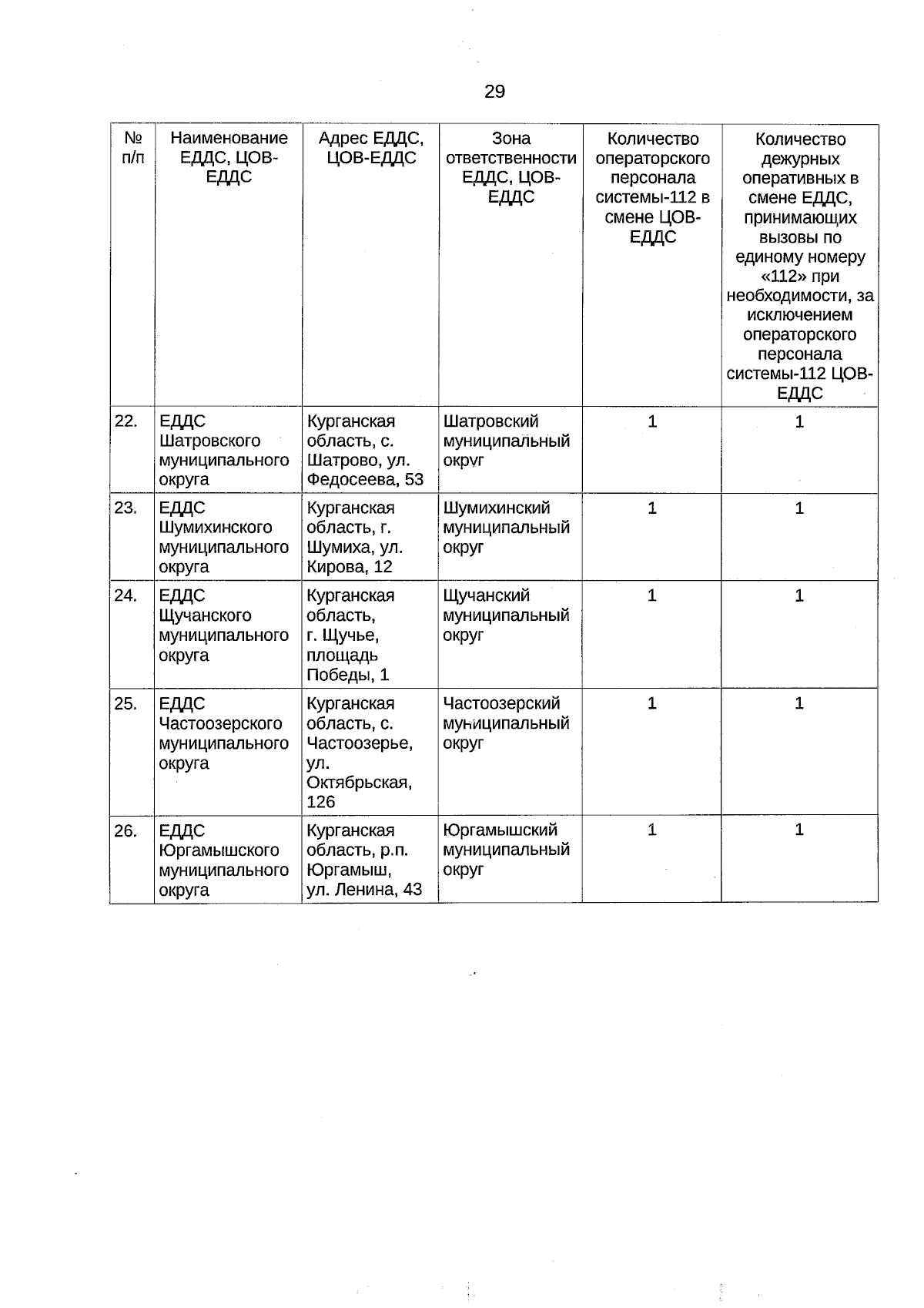 29

| № п/п | Наименование ЕДДС, ЦОВ-ЕДДС | Адрес ЕДДС, ЦОВ-ЕДДС | Зона ответственности ЕДДС, ЦОВ-ЕДДС | Количество операторского персонала системы-112 в смене ЦОВ-ЕДДС | Количество дежурных оперативных в смене ЕДДС, принимающих вызовы по единому номеру «112» при необходимости, за исключением операторского персонала системы-112 ЦОВ-ЕДДС |
|---|---|---|---|---|---|
| 22. | ЕДДС Шатровского муниципального округа | Курганская область, с. Шатрово, ул. Федосеева, 53 | Шатровский муниципальный округ | 1 | 1 |
| 23. | ЕДДС Шумихинского муниципального округа | Курганская область, г. Шумиха, ул. Кирова, 12 | Шумихинский муниципальный округ | 1 | 1 |
| 24. | ЕДДС Щучанского муниципального округа | Курганская область, г. Щучье, площадь Победы, 1 | Щучанский муниципальный округ | 1 | 1 |
| 25. | ЕДДС Частоозерского муниципального округа | Курганская область, с. Частоозерье, ул. Октябрьская, 126 | Частоозерский муниципальный округ | 1 | 1 |
| 26. | ЕДДС Юргамышского муниципального округа | Курганская область, р.п. Юргамыш, ул. Ленина, 43 | Юргамышский муниципальный округ | 1 | 1 |